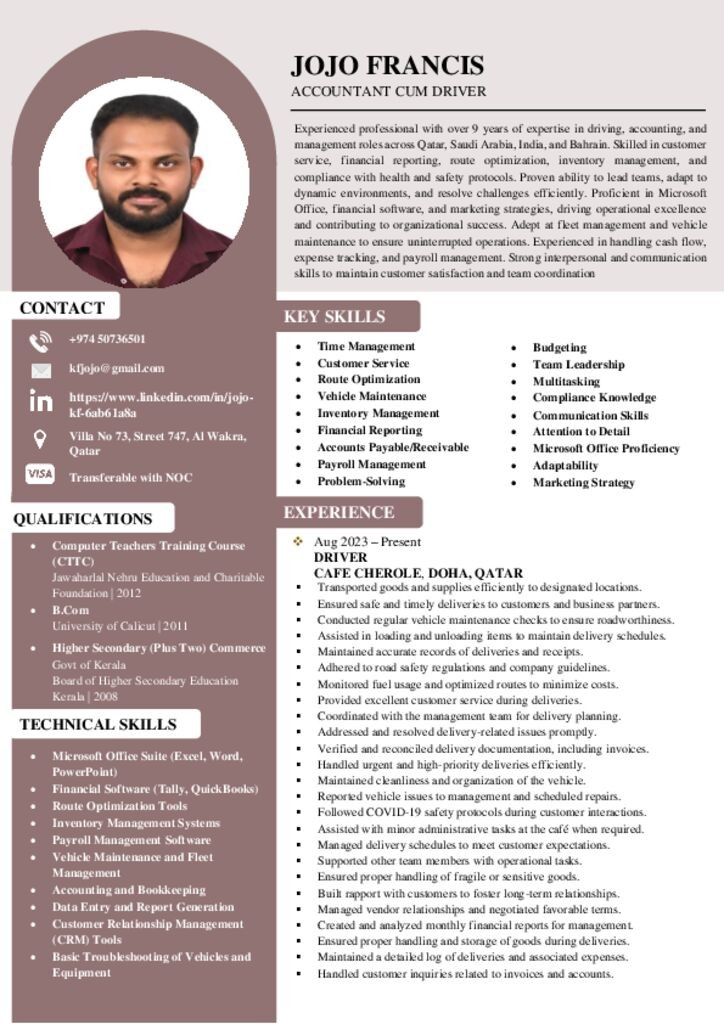 JOJO FRANCIS
ACCOUNTANT CUM DRIVER

Experienced professional with over 9 years of expertise in driving, accounting, and management roles across Qatar, Saudi Arabia, India, and Bahrain. Skilled in customer service, financial reporting, route optimization, inventory management, and compliance with health and safety protocols. Proven ability to lead teams, adapt to dynamic environments, and resolve challenges efficiently. Proficient in Microsoft Office, financial software, and marketing strategies, driving operational excellence and contributing to organizational success. Adept at fleet management and vehicle maintenance to ensure uninterrupted operations. Experienced in handling cash flow, expense tracking, and payroll management. Strong interpersonal and communication skills to maintain customer satisfaction and team coordination

CONTACT

+974 50736501

kfjojo@gmail.com

https://www.linkedin.com/in/jojo-kf-6ab61a8a

Villa No 73, Street 747, Al Wakra, Qatar

VISA Transferable with NOC

QUALIFICATIONS

- Computer Teachers Training Course (CTTC)
Jawaharlal Nehru Education and Charitable Foundation | 2012
- B.Com
University of Calicut | 2011
- Higher Secondary (Plus Two) Commerce
Govt of Kerala
Board of Higher Secondary Education Kerala | 2008

TECHNICAL SKILLS

- Microsoft Office Suite (Excel, Word, PowerPoint)
- Financial Software (Tally, QuickBooks)
- Route Optimization Tools
- Inventory Management Systems
- Payroll Management Software
- Vehicle Maintenance and Fleet Management
- Accounting and Bookkeeping
- Data Entry and Report Generation
- Customer Relationship Management (CRM) Tools
- Basic Troubleshooting of Vehicles and Equipment

KEY SKILLS

- Time Management
- Customer Service
- Route Optimization
- Vehicle Maintenance
- Inventory Management
- Financial Reporting
- Accounts Payable/Receivable
- Payroll Management
- Problem-Solving

- Budgeting
- Team Leadership
- Multitasking
- Compliance Knowledge
- Communication Skills
- Attention to Detail
- Microsoft Office Proficiency
- Adaptability
- Marketing Strategy

EXPERIENCE

Aug 2023 – Present
DRIVER
CAFE CHEROLE, DOHA, QATAR
- Transported goods and supplies efficiently to designated locations.
- Ensured safe and timely deliveries to customers and business partners.
- Conducted regular vehicle maintenance checks to ensure roadworthiness.
- Assisted in loading and unloading items to maintain delivery schedules.
- Maintained accurate records of deliveries and receipts.
- Adhered to road safety regulations and company guidelines.
- Monitored fuel usage and optimized routes to minimize costs.
- Provided excellent customer service during deliveries.
- Coordinated with the management team for delivery planning.
- Addressed and resolved delivery-related issues promptly.
- Verified and reconciled delivery documentation, including invoices.
- Handled urgent and high-priority deliveries efficiently.
- Maintained cleanliness and organization of the vehicle.
- Reported vehicle issues to management and scheduled repairs.
- Followed COVID-19 safety protocols during customer interactions.
- Assisted with minor administrative tasks at the café when required.
- Managed delivery schedules to meet customer expectations.
- Supported other team members with operational tasks.
- Ensured proper handling of fragile or sensitive goods.
- Built rapport with customers to foster long-term relationships.
- Managed vendor relationships and negotiated favorable terms.
- Created and analyzed monthly financial reports for management.
- Ensured proper handling and storage of goods during deliveries.
- Maintained a detailed log of deliveries and associated expenses.
- Handled customer inquiries related to invoices and accounts.